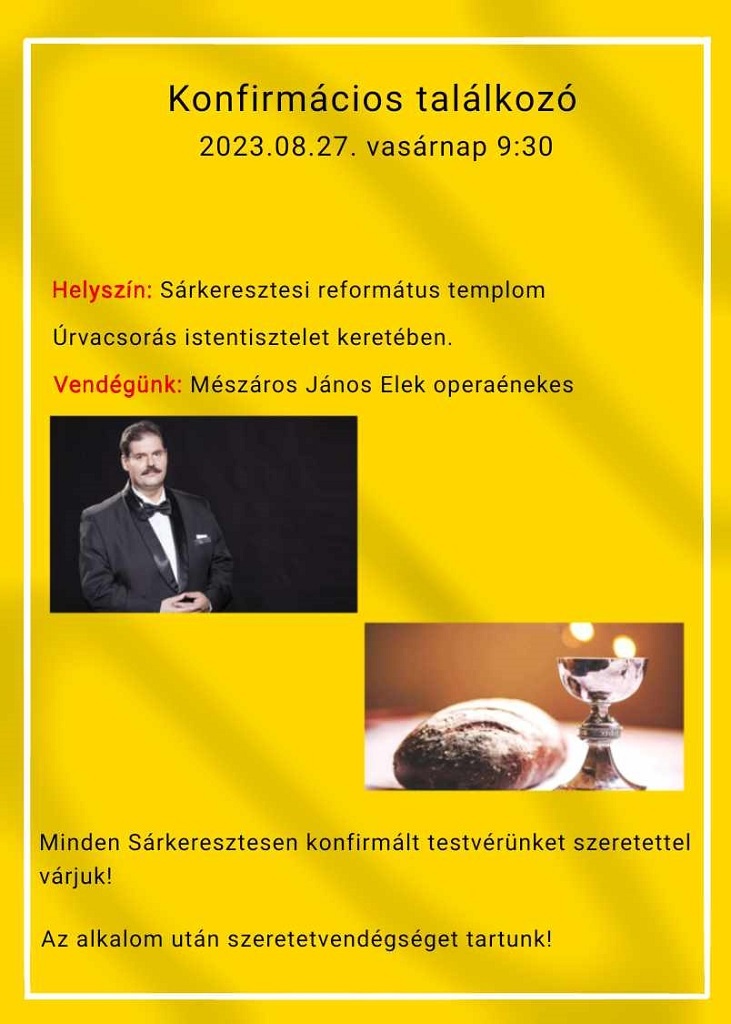 Konfirmácios találkozó
2023.08.27. vasárnap 9:30

Helyszín: Sárkeresztesi református templom

Úrvacsorás istentisztelet keretében.

Vendégünk: Mészáros János Elek operaénekes

Minden Sárkeresztesen konfirmált testvérünket szeretettel várjuk!

Az alkalom után szeretetvendégséget tartunk!